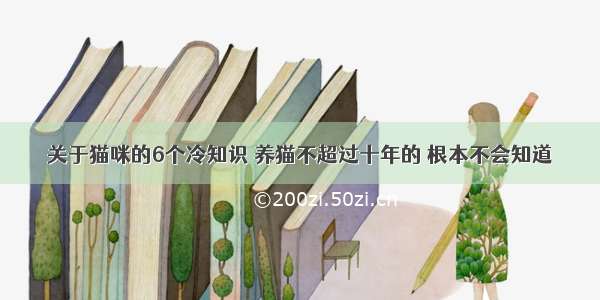 关于猫咪的6个冷知识 养猫不超过十年的 根本不会知道

©200zi.50zi.cn